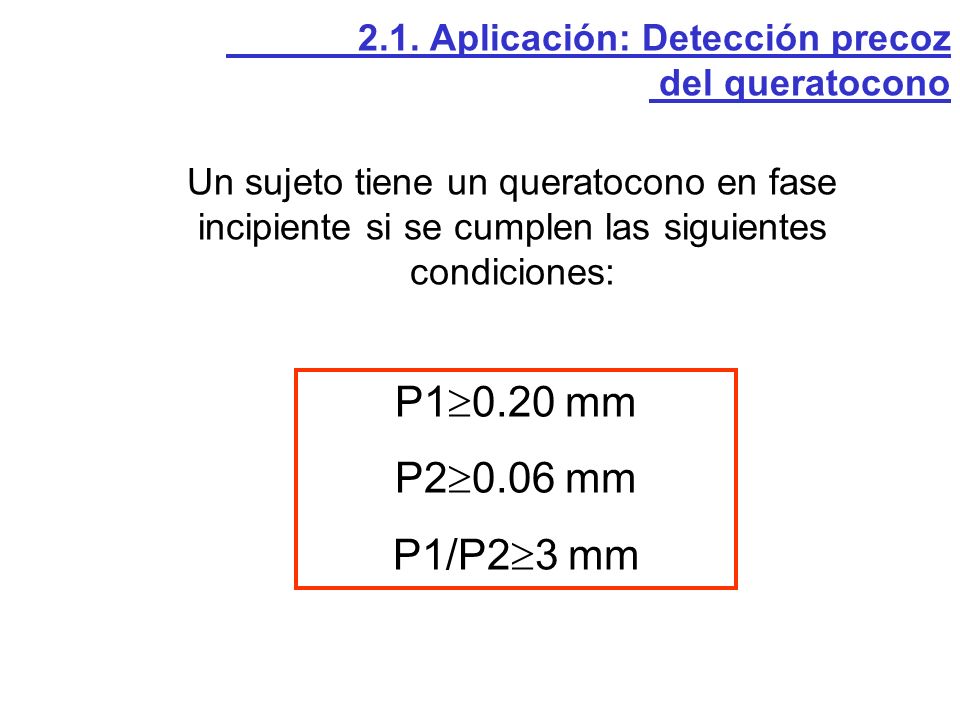 2.1. Aplicación: Detección precoz del queratocono

Un sujeto tiene un queratocono en fase incipiente si se cumplen las siguientes condiciones:

$P1 \geq 0.20$ mm

$P2 \geq 0.06$ mm

$P1/P2 \geq 3$ mm